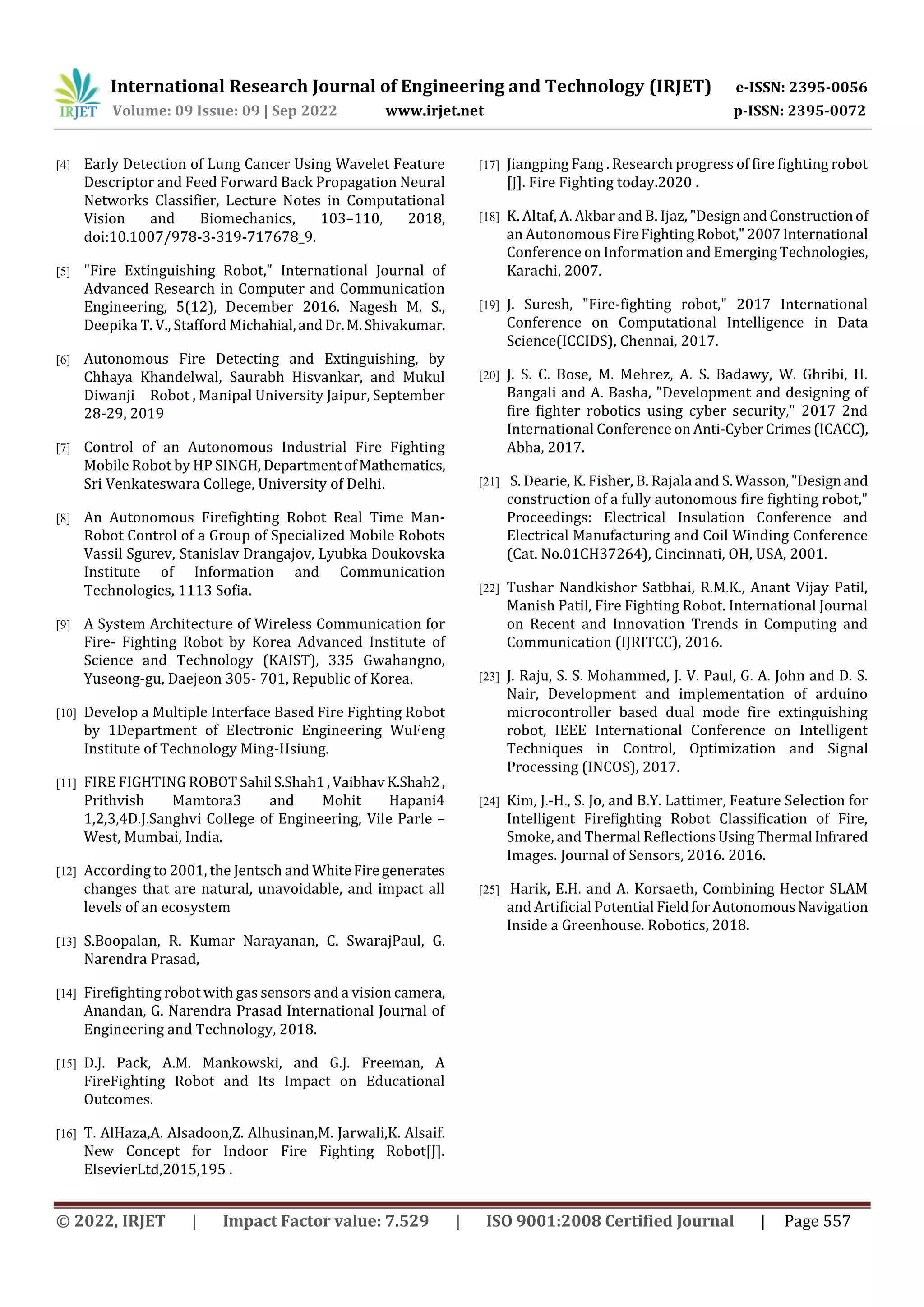 IRJET International Research Journal of Engineering and Technology (IRJET) e-ISSN: 2395-0056
Volume: 09 Issue: 09 | Sep 2022 www.irjet.net p-ISSN: 2395-0072

[4] Early Detection of Lung Cancer Using Wavelet Feature Descriptor and Feed Forward Back Propagation Neural Networks Classifier, Lecture Notes in Computational Vision and Biomechanics, 103–110, 2018, doi:10.1007/978-3-319-717678_9.

[5] "Fire Extinguishing Robot," International Journal of Advanced Research in Computer and Communication Engineering, 5(12), December 2016. Nagesh M. S., Deepika T. V., Stafford Michahial, and Dr. M. Shivakumar.

[6] Autonomous Fire Detecting and Extinguishing, by Chhaya Khandelwal, Saurabh Hisvankar, and Mukul Diwanji Robot , Manipal University Jaipur, September 28-29, 2019

[7] Control of an Autonomous Industrial Fire Fighting Mobile Robot by HP SINGH, Department of Mathematics, Sri Venkateswara College, University of Delhi.

[8] An Autonomous Firefighting Robot Real Time Man-Robot Control of a Group of Specialized Mobile Robots Vassil Sgurev, Stanislav Drangajov, Lyubka Doukovska Institute of Information and Communication Technologies, 1113 Sofia.

[9] A System Architecture of Wireless Communication for Fire- Fighting Robot by Korea Advanced Institute of Science and Technology (KAIST), 335 Gwahangno, Yuseong-gu, Daejeon 305- 701, Republic of Korea.

[10] Develop a Multiple Interface Based Fire Fighting Robot by 1Department of Electronic Engineering WuFeng Institute of Technology Ming-Hsiung.

[11] FIRE FIGHTING ROBOT Sahil S.Shah1 , Vaibhav K.Shah2 , Prithvish Mamtora3 and Mohit Hapani4 1,2,3,4D.J.Sanghvi College of Engineering, Vile Parle – West, Mumbai, India.

[12] According to 2001, the Jentsch and White Fire generates changes that are natural, unavoidable, and impact all levels of an ecosystem

[13] S.Boopalan, R. Kumar Narayanan, C. SwarajPaul, G. Narendra Prasad,

[14] Firefighting robot with gas sensors and a vision camera, Anandan, G. Narendra Prasad International Journal of Engineering and Technology, 2018.

[15] D.J. Pack, A.M. Mankowski, and G.J. Freeman, A FireFighting Robot and Its Impact on Educational Outcomes.

[16] T. AlHaza,A. Alsadoon,Z. Alhusinan,M. Jarwali,K. Alsaif. New Concept for Indoor Fire Fighting Robot[J]. ElsevierLtd,2015,195 .

[17] Jiangping Fang . Research progress of fire fighting robot [J]. Fire Fighting today.2020 .

[18] K. Altaf, A. Akbar and B. Ijaz, "Design and Construction of an Autonomous Fire Fighting Robot," 2007 International Conference on Information and Emerging Technologies, Karachi, 2007.

[19] J. Suresh, "Fire-fighting robot," 2017 International Conference on Computational Intelligence in Data Science(ICCIDS), Chennai, 2017.

[20] J. S. C. Bose, M. Mehrez, A. S. Badawy, W. Ghribi, H. Bangali and A. Basha, "Development and designing of fire fighter robotics using cyber security," 2017 2nd International Conference on Anti-Cyber Crimes (ICACC), Abha, 2017.

[21] S. Dearie, K. Fisher, B. Rajala and S. Wasson, "Design and construction of a fully autonomous fire fighting robot," Proceedings: Electrical Insulation Conference and Electrical Manufacturing and Coil Winding Conference (Cat. No.01CH37264), Cincinnati, OH, USA, 2001.

[22] Tushar Nandkishor Satbhai, R.M.K., Anant Vijay Patil, Manish Patil, Fire Fighting Robot. International Journal on Recent and Innovation Trends in Computing and Communication (IJRITCC), 2016.

[23] J. Raju, S. S. Mohammed, J. V. Paul, G. A. John and D. S. Nair, Development and implementation of arduino microcontroller based dual mode fire extinguishing robot, IEEE International Conference on Intelligent Techniques in Control, Optimization and Signal Processing (INCOS), 2017.

[24] Kim, J.-H., S. Jo, and B.Y. Lattimer, Feature Selection for Intelligent Firefighting Robot Classification of Fire, Smoke, and Thermal Reflections Using Thermal Infrared Images. Journal of Sensors, 2016. 2016.

[25] Harik, E.H. and A. Korsaeth, Combining Hector SLAM and Artificial Potential Field for Autonomous Navigation Inside a Greenhouse. Robotics, 2018.

© 2022, IRJET | Impact Factor value: 7.529 | ISO 9001:2008 Certified Journal | Page 557